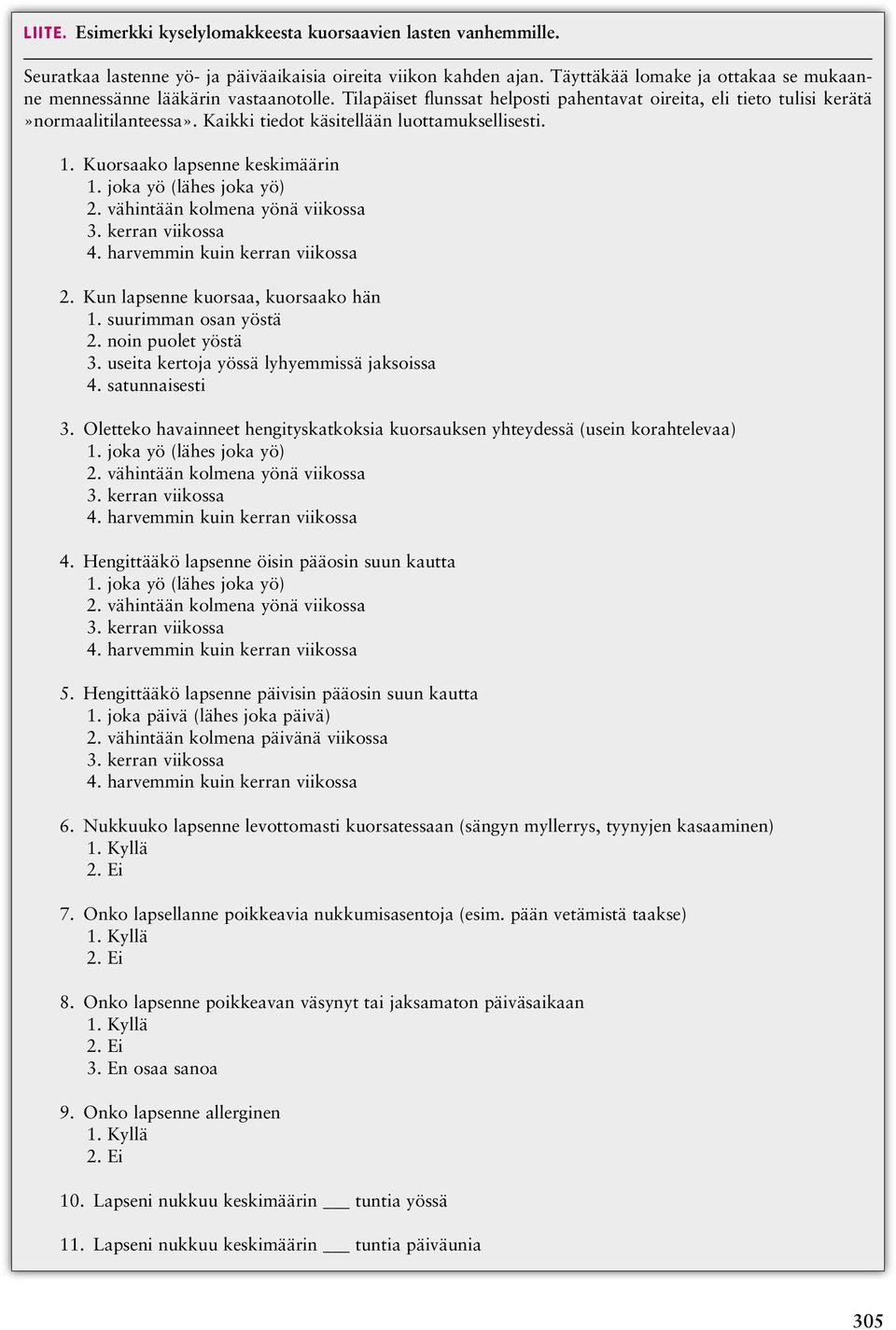 LIITE. Esimerkki kyselylomakkeesta kuorsaavien lasten vanhemmille.

Seuratkaa lastenne yö- ja päiväaikaisia oireita viikon kahden ajan. Täyttäkää lomake ja ottakaa se mukaanne mennessänne lääkärin vastaanotolle. Tilapäiset flunssat helposti pahentavat oireita, eli tieto tulisi kerätä »normaalitilanteessa». Kaikki tiedot käsitellään luottamuksellisesti.

1. Kuorsaako lapsenne keskimäärin
1. joka yö (lähes joka yö)
2. vähintään kolmena yönä viikossa
3. kerran viikossa
4. harvemmin kuin kerran viikossa

2. Kun lapsenne kuorsaa, kuorsaako hän
1. suurimman osan yöstä
2. noin puolet yöstä
3. useita kertoja yössä lyhyemmissä jaksoissa
4. satunnaisesti

3. Oletteko havainneet hengityskatkoksia kuorsauksen yhteydessä (usein korahtelevaa)
1. joka yö (lähes joka yö)
2. vähintään kolmena yönä viikossa
3. kerran viikossa
4. harvemmin kuin kerran viikossa

4. Hengittääkö lapsenne öisin pääosin suun kautta
1. joka yö (lähes joka yö)
2. vähintään kolmena yönä viikossa
3. kerran viikossa
4. harvemmin kuin kerran viikossa

5. Hengittääkö lapsenne päivisin pääosin suun kautta
1. joka päivä (lähes joka päivä)
2. vähintään kolmena päivänä viikossa
3. kerran viikossa
4. harvemmin kuin kerran viikossa

6. Nukkuuko lapsenne levottomasti kuorsatessaan (sängyn myllerrys, tyynyjen kasaaminen)
1. Kyllä
2. Ei

7. Onko lapsellanne poikkeavia nukkumisasentoja (esim. pään vetämistä taakse)
1. Kyllä
2. Ei

8. Onko lapsenne poikkeavan väsynyt tai jaksamaton päiväsaikaan
1. Kyllä
2. Ei
3. En osaa sanoa

9. Onko lapsenne allerginen
1. Kyllä
2. Ei

10. Lapseni nukkuu keskimäärin ___ tuntia yössä

11. Lapseni nukkuu keskimäärin ___ tuntia päiväunia

305